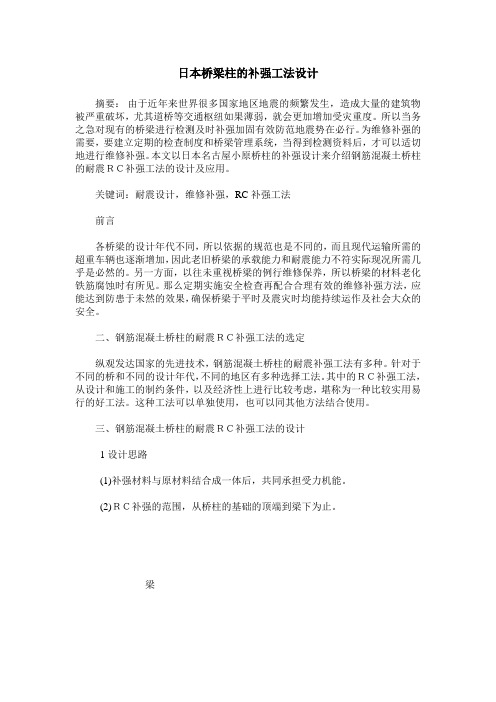 日本桥梁柱的补强工法设计

摘要：由于近年来世界很多国家地区地震的频繁发生，造成大量的建筑物被严重破坏，尤其道桥等交通枢纽如果薄弱，就会更加增加受灾重度。所以当务之急对现有的桥梁进行检测及时补强加固有效防范地震势在必行。为维修补强的需要，要建立定期的检查制度和桥梁管理系统，当得到检测资料后，才可以适切地进行维修补强。本文以日本名古屋小原桥柱的补强设计来介绍钢筋混凝土桥柱的耐震ＲＣ补强工法的设计及应用。

关键词：耐震设计，维修补强，RC 补强工法

前言

各桥梁的设计年代不同，所以依据的规范也是不同的，而且现代运输所需的超重车辆也逐渐增加，因此老旧桥梁的承载能力和耐震能力不符实际现况所需几乎是必然的。另一方面，以往未重视桥梁的例行维修保养，所以桥梁的材料老化铁筋腐蚀时有所见。那么定期实施安全检查再配合合理有效的维修补强方法，应能达到防患于未然的效果，确保桥梁于平时及震灾时均能持续运作及社会大众的安全。

二、钢筋混凝土桥柱的耐震ＲＣ补强工法的选定

纵观发达国家的先进技术，钢筋混凝土桥柱的耐震补强工法有多种。针对于不同的桥和不同的设计年代，不同的地区有多种选择工法。其中的ＲＣ补强工法，从设计和施工的制约条件，以及经济性上进行比较考虑，堪称为一种比较实用易行的好工法。这种工法可以单独使用，也可以同其他方法结合使用。

三、钢筋混凝土桥柱的耐震ＲＣ补强工法的设计

1 设计思路

(1)补强材料与原材料结合成一体后，共同承担受力机能。

(2)ＲＣ补强的范围，从桥柱的基础的顶端到梁下为止。

梁